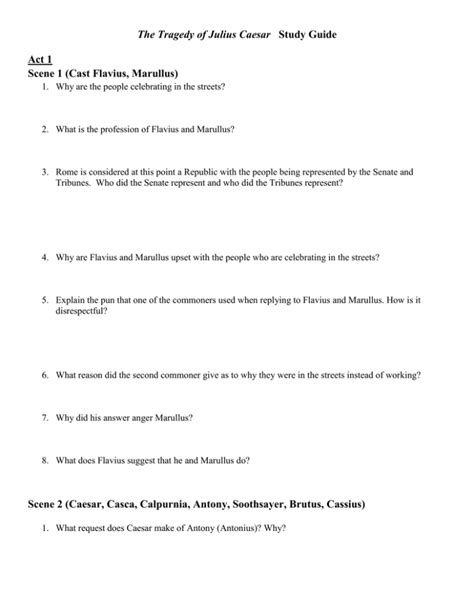 The Tragedy of Julius Caesar Study Guide

Act 1

Scene 1 (Cast Flavius, Marullus)

1. Why are the people celebrating in the streets?

2. What is the profession of Flavius and Marullus?

3. Rome is considered at this point a Republic with the people being represented by the Senate and Tribunes. Who did the Senate represent and who did the Tribunes represent?

4. Why are Flavius and Marullus upset with the people who are celebrating in the streets?

5. Explain the pun that one of the commoners used when replying to Flavius and Marullus. How is it disrespectful?

6. What reason did the second commoner give as to why they were in the streets instead of working?

7. Why did his answer anger Marullus?

8. What does Flavius suggest that he and Marullus do?

Scene 2 (Caesar, Casca, Calpurnia, Antony, Soothsayer, Brutus, Cassius)

1. What request does Caesar make of Antony (Antonius)? Why?